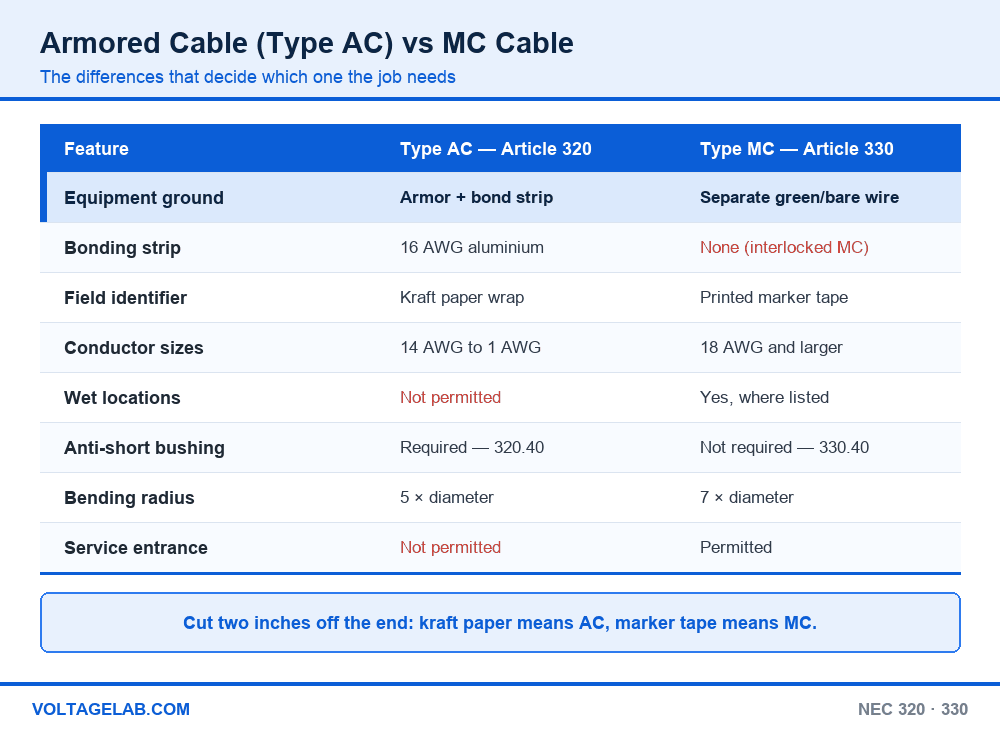 Armored Cable (Type AC) vs MC Cable

The differences that decide which one the job needs

| Feature | Type AC — Article 320 | Type MC — Article 330 |
|---|---|---|
| Equipment ground | Armor + bond strip | Separate green/bare wire |
| Bonding strip | 16 AWG aluminium | None (interlocked MC) |
| Field identifier | Kraft paper wrap | Printed marker tape |
| Conductor sizes | 14 AWG to 1 AWG | 18 AWG and larger |
| Wet locations | Not permitted | Yes, where listed |
| Anti-short bushing | Required — 320.40 | Not required — 330.40 |
| Bending radius | 5 × diameter | 7 × diameter |
| Service entrance | Not permitted | Permitted |

Cut two inches off the end: kraft paper means AC, marker tape means MC.

VOLTAGELAB.COM

NEC 320 · 330